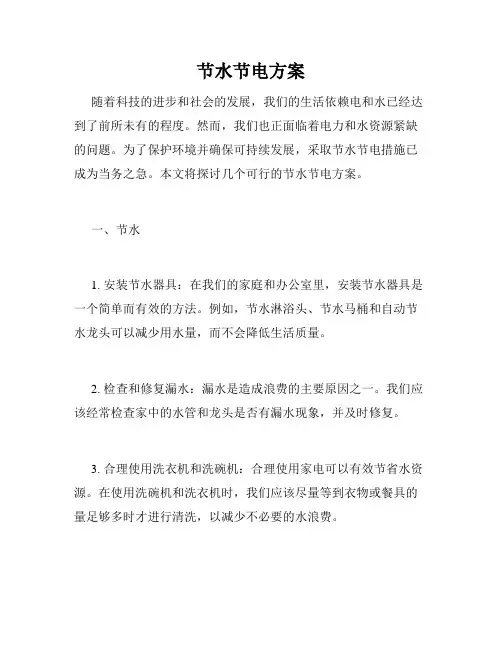 节水节电方案

随着科技的进步和社会的发展，我们的生活依赖电和水已经达到了前所未有的程度。然而，我们也正面临着电力和水资源紧缺的问题。为了保护环境并确保可持续发展，采取节水节电措施已成为当务之急。本文将探讨几个可行的节水节电方案。

一、节水

1. 安装节水器具：在我们的家庭和办公室里，安装节水器具是一个简单而有效的方法。例如，节水淋浴头、节水马桶和自动节水龙头可以减少用水量，而不会降低生活质量。

2. 检查和修复漏水：漏水是造成浪费的主要原因之一。我们应该经常检查家中的水管和龙头是否有漏水现象，并及时修复。

3. 合理使用洗衣机和洗碗机：合理使用家电可以有效节省水资源。在使用洗碗机和洗衣机时，我们应该尽量等到衣物或餐具的量足够多时才进行清洗，以减少不必要的水浪费。